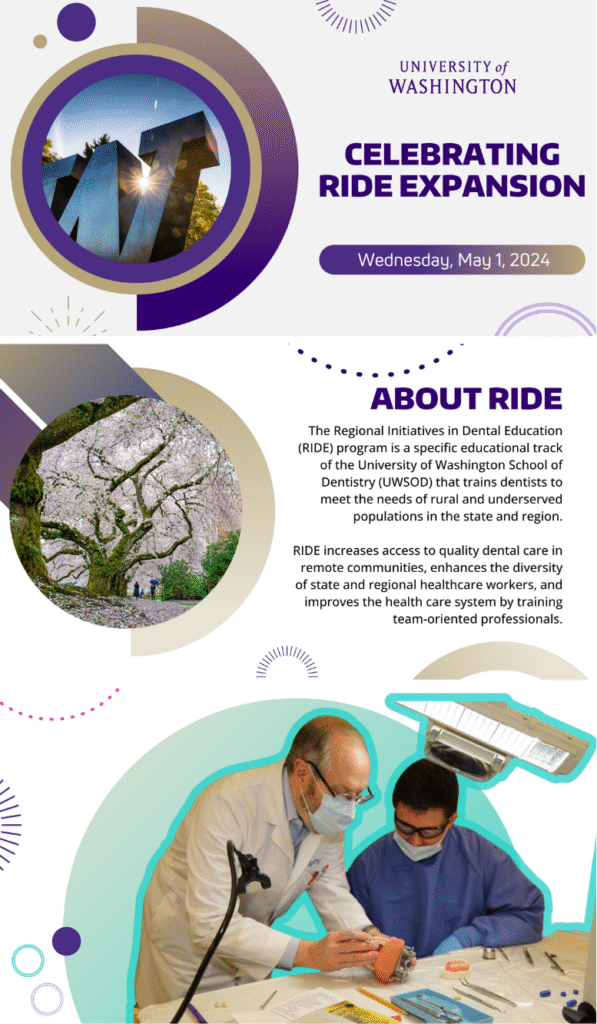 UNIVERSITY of WASHINGTON

CELEBRATING RIDE EXPANSION

Wednesday, May 1, 2024

ABOUT RIDE

The Regional Initiatives in Dental Education (RIDE) program is a specific educational track of the University of Washington School of Dentistry (UWSOD) that trains dentists to meet the needs of rural and underserved populations in the state and region.

RIDE increases access to quality dental care in remote communities, enhances the diversity of state and regional healthcare workers, and improves the health care system by training team-oriented professionals.